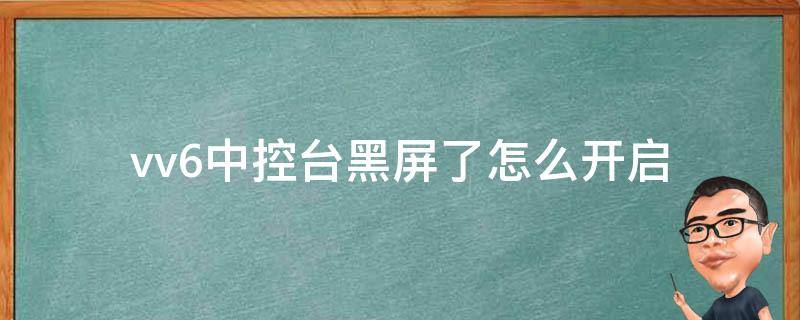 vv6中控台黑屏了怎么开启